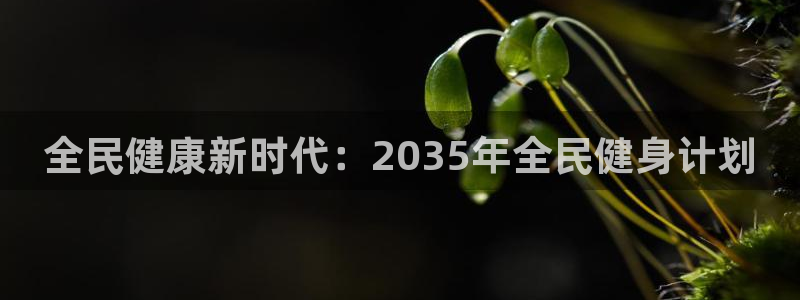 全民健康新时代：2035年全民健身计划